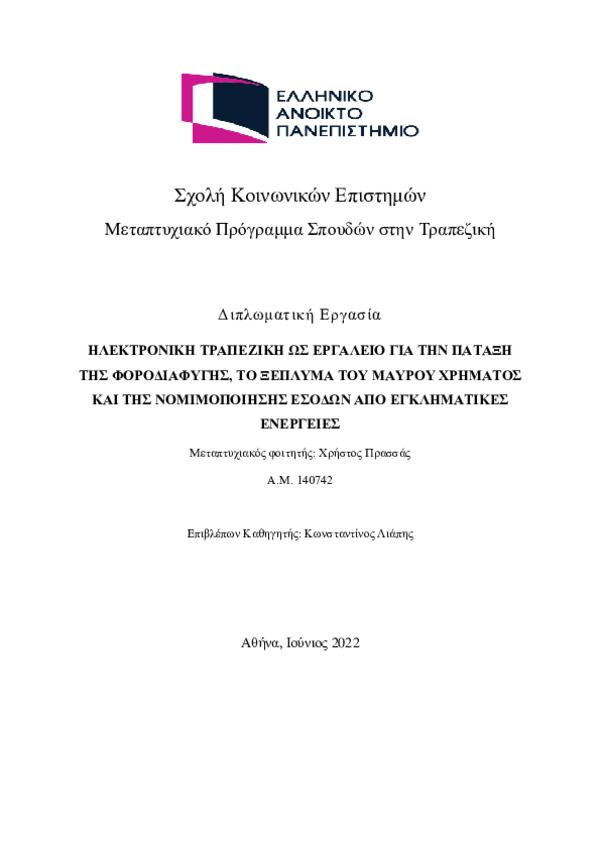 ΕΛΛΗΝΙΚΟ
ΑΝΟΙΚΤΟ
ΠΑΝΕΠΙΣΤΗΜΙΟ

Σχολή Κοινωνικών Επιστημών

Μεταπτυχιακό Πρόγραμμα Σπουδών στην Τραπεζική

Διπλωματική Εργασία

ΗΛΕΚΤΡΟΝΙΚΗ ΤΡΑΠΕΖΙΚΗ ΩΣ ΕΡΓΑΛΕΙΟ ΓΙΑ ΤΗΝ ΠΑΤΑΞΗ ΤΗΣ ΦΟΡΟΔΙΑΦΥΓΗΣ, ΤΟ ΞΕΠΛΥΜΑ ΤΟΥ ΜΑΥΡΟΥ ΧΡΗΜΑΤΟΣ ΚΑΙ ΤΗΣ ΝΟΜΙΜΟΠΟΙΗΣΗΣ ΕΣΟΔΩΝ ΑΠΟ ΕΓΚΛΗΜΑΤΙΚΕΣ ΕΝΕΡΓΕΙΕΣ

Μεταπτυχιακός φοιτητής: Χρήστος Πρασσάς

Α.Μ. 140742

Επιβλέπων Καθηγητής: Κωνσταντίνος Λιάπης

Αθήνα, Ιούνιος 2022